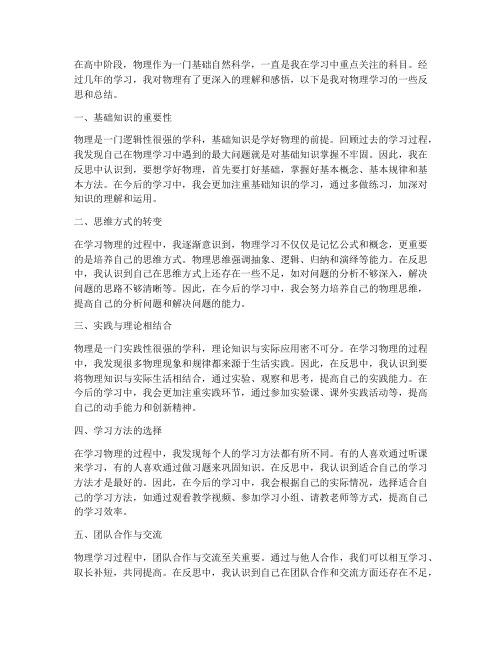 在高中阶段，物理作为一门基础自然科学，一直是我在学习中重点关注的科目。经过几年的学习，我对物理有了更深入的理解和感悟，以下是我对物理学习的一些反思和总结。

一、基础知识的重要性

物理是一门逻辑性很强的学科，基础知识是学好物理的前提。回顾过去的学习过程，我发现自己在物理学习中遇到的最大问题就是对基础知识掌握不牢固。因此，我在反思中认识到，要想学好物理，首先要打好基础，掌握好基本概念、基本规律和基本方法。在今后的学习中，我会更加注重基础知识的学习，通过多做练习，加深对知识的理解和运用。

二、思维方式的转变

在学习物理的过程中，我逐渐意识到，物理学习不仅仅是记忆公式和概念，更重要的是培养自己的思维方式。物理思维强调抽象、逻辑、归纳和演绎等能力。在反思中，我认识到自己在思维方式上还存在一些不足，如对问题的分析不够深入，解决问题的思路不够清晰等。因此，在今后的学习中，我会努力培养自己的物理思维，提高自己的分析问题和解决问题的能力。

三、实践与理论相结合

物理是一门实践性很强的学科，理论知识与实际应用密不可分。在学习物理的过程中，我发现很多物理现象和规律都来源于生活实践。因此，在反思中，我认识到要将物理知识与实际生活相结合，通过实验、观察和思考，提高自己的实践能力。在今后的学习中，我会更加注重实践环节，通过参加实验课、课外实践活动等，提高自己的动手能力和创新精神。

四、学习方法的选择

在学习物理的过程中，我发现每个人的学习方法都有所不同。有的人喜欢通过听课来学习，有的人喜欢通过做习题来巩固知识。在反思中，我认识到适合自己的学习方法才是最好的。因此，在今后的学习中，我会根据自己的实际情况，选择适合自己的学习方法，如通过观看教学视频、参加学习小组、请教老师等方式，提高自己的学习效率。

五、团队合作与交流

物理学习过程中，团队合作与交流至关重要。通过与他人合作，我们可以相互学习、取长补短，共同提高。在反思中，我认识到自己在团队合作和交流方面还存在不足，